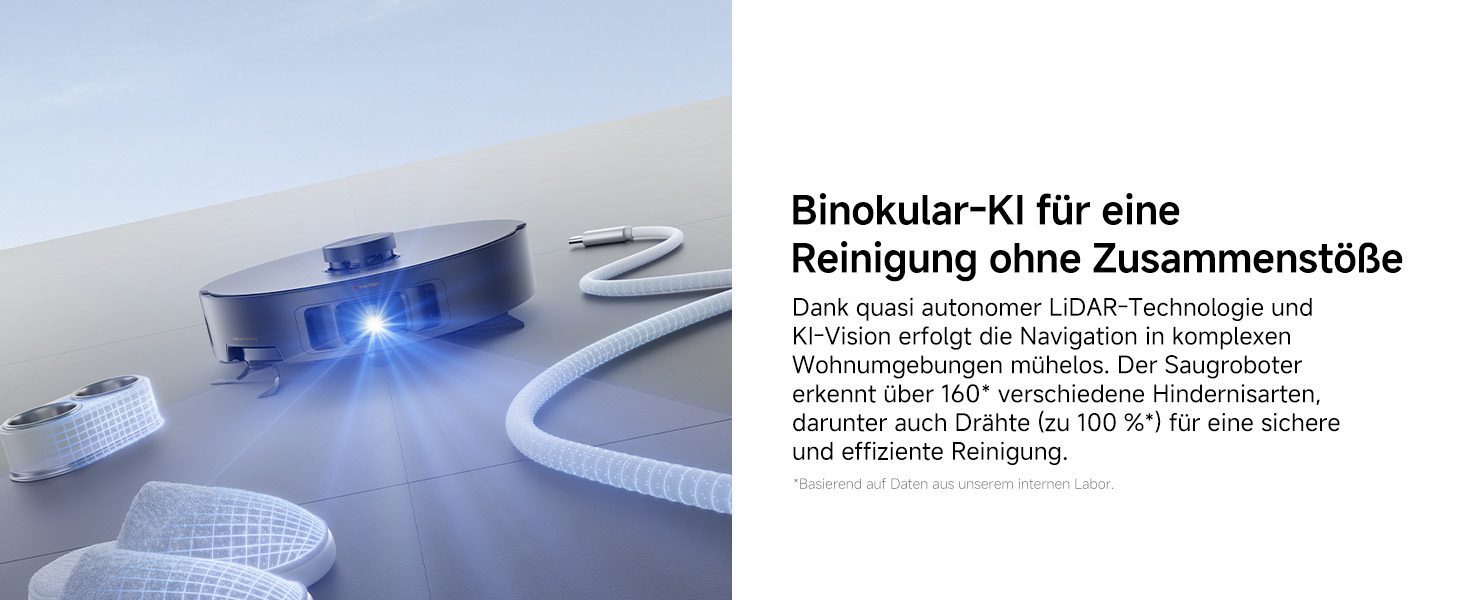 Binokular-KI für eine Reinigung ohne Zusammenstöße

Dank quasi autonomer LiDAR-Technologie und KI-Vision erfolgt die Navigation in komplexen Wohnumgebungen mühelos. Der Saugroboter erkennt über 160* verschiedene Hindernisarten, darunter auch Drähte (zu 100 %*) für eine sichere und effiziente Reinigung.

*Basierend auf Daten aus unserem internen Labor.